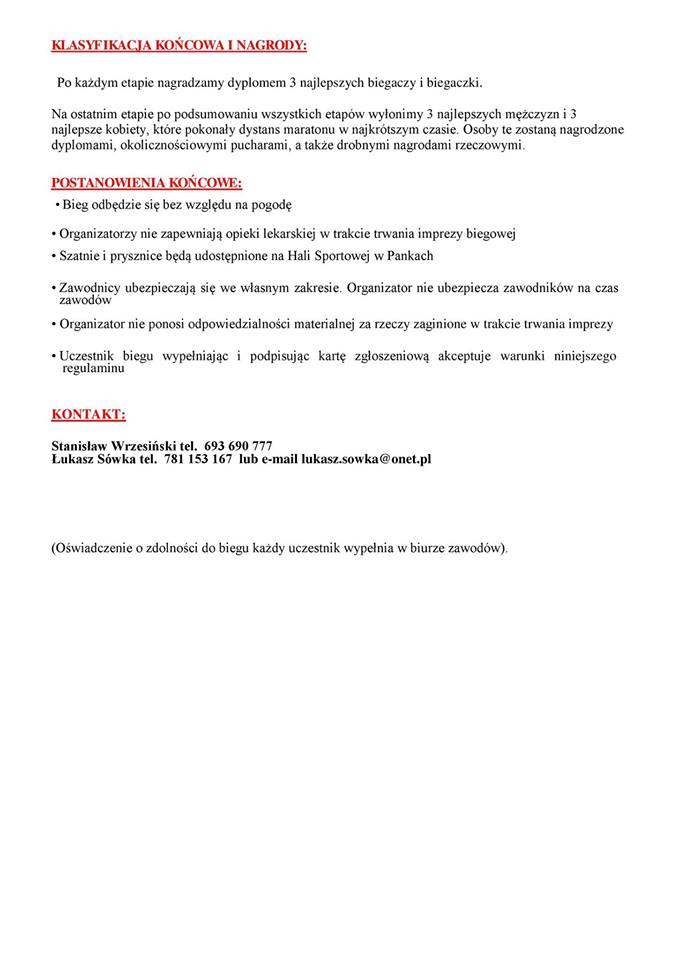 KLASYFIKACJA KOŃCOWA I NAGRODY:

Po każdym etapie nagradzamy dyplomem 3 najlepszych biegaczy i biegaczki.

Na ostatnim etapie po podsumowaniu wszystkich etapów wyłonimy 3 najlepszych mężczyzn i 3 najlepsze kobiety, które pokonały dystans maratonu w najkrótszym czasie. Osoby te zostaną nagrodzone dyplomami, okolicznościowymi pucharami, a także drobnymi nagrodami rzeczowymi.

POSTANOWIENIA KOŃCOWE:

• Bieg odbędzie się bez względu na pogodę

• Organizatorzy nie zapewniają opieki lekarskiej w trakcie trwania imprezy biegowej

• Szatnie i prysznice będą udostępnione na Hali Sportowej w Pankach

• Zawodnicy ubezpieczają się we własnym zakresie. Organizator nie ubezpiecza zawodników na czas zawodów

• Organizator nie ponosi odpowiedzialności materialnej za rzeczy zaginione w trakcie trwania imprezy

• Uczestnik biegu wypełniając i podpisując kartę zgłoszeniową akceptuje warunki niniejszego regulaminu

KONTAKT:

Stanisław Wrzesiński tel. 693 690 777
Łukasz Sówka tel. 781 153 167 lub e-mail lukasz.sowka@onet.pl

(Oświadczenie o zdolności do biegu każdy uczestnik wypełnia w biurze zawodów).